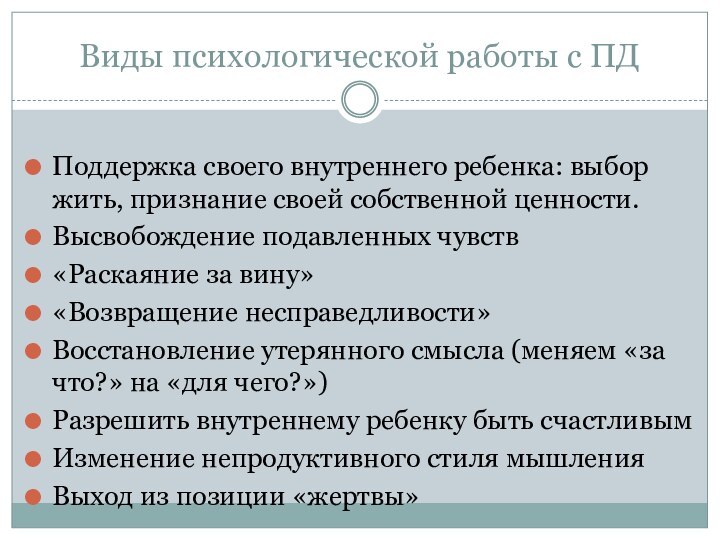 Виды психологической работы с ПД

Поддержка своего внутреннего ребенка: выбор жить, признание своей собственной ценности.
Высвобождение подавленных чувств
«Раскаяние за вину»
«Возвращение несправедливости»
Восстановление утерянного смысла (меняем «за что?» на «для чего?»)
Разрешить внутреннему ребенку быть счастливым
Изменение непродуктивного стиля мышления
Выход из позиции «жертвы»